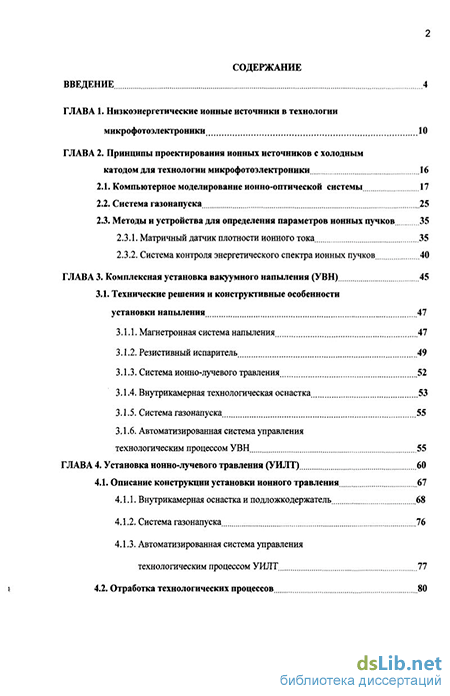 2

СОДЕРЖАНИЕ

ВВЕДЕНИЕ 4

ГЛАВА 1. Низкоэнергетические ионные источники в технологии микрофотоэлектроники 10

ГЛАВА 2. Принципы проектирования ионных источников с холодным катодом для технологии микрофотоэлектроники 16

2.1. Компьютерное моделирование ионно-оптической системы 17

2.2. Система газонапуска 25

2.3. Методы и устройства для определения параметров ионных пучков 35

2.3.1. Матричный датчик плотности ионного тока 35

2.3.2. Система контроля энергетического спектра ионных пучков 40

ГЛАВА 3. Комплексная установка вакуумного напыления (УВН) 45

3.1. Технические решения и конструктивные особенности установки напыления 47

3.1.1. Магнетронная система напыления 47

3.1.2. Резистивный испаритель 49

3.1.3. Система ионно-лучевого травления 52

3.1.4. Внутрикамерная технологическая оснастка 53

3.1.5. Система газонапуска 55

3.1.6. Автоматизированная система управления технологическим процессом УВН 55

ГЛАВА 4. Установка ионно-лучевого травления (УИЛТ) 60

4.1. Описание конструкции установки ионного травления 67

4.1.1. Внутрикамерная оснастка и подложкодержатель 68

4.1.2. Система газонапуска 76

4.1.3. Автоматизированная система управления технологическим процессом УИЛТ 77

4.2. Отработка технологических процессов 80

dsLib.net
библиотека диссертаций